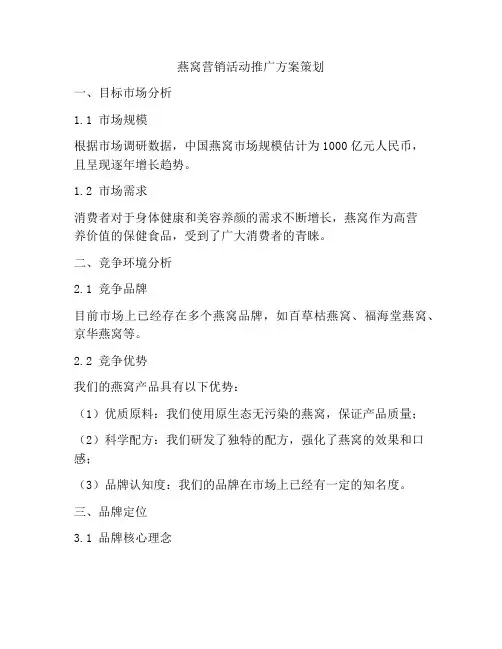 燕窝营销活动推广方案策划

一、目标市场分析

1.1 市场规模

根据市场调研数据，中国燕窝市场规模估计为1000亿元人民币，且呈现逐年增长趋势。

1.2 市场需求

消费者对于身体健康和美容养颜的需求不断增长，燕窝作为高营养价值的保健食品，受到了广大消费者的青睐。

二、竞争环境分析

2.1 竞争品牌

目前市场上已经存在多个燕窝品牌，如百草枯燕窝、福海堂燕窝、京华燕窝等。

2.2 竞争优势

我们的燕窝产品具有以下优势：

（1）优质原料：我们使用原生态无污染的燕窝，保证产品质量；

（2）科学配方：我们研发了独特的配方，强化了燕窝的效果和口感；

（3）品牌认知度：我们的品牌在市场上已经有一定的知名度。

三、品牌定位

3.1 品牌核心理念